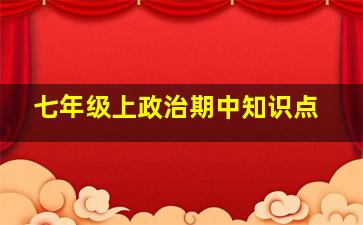 七年级上政治期中知识点